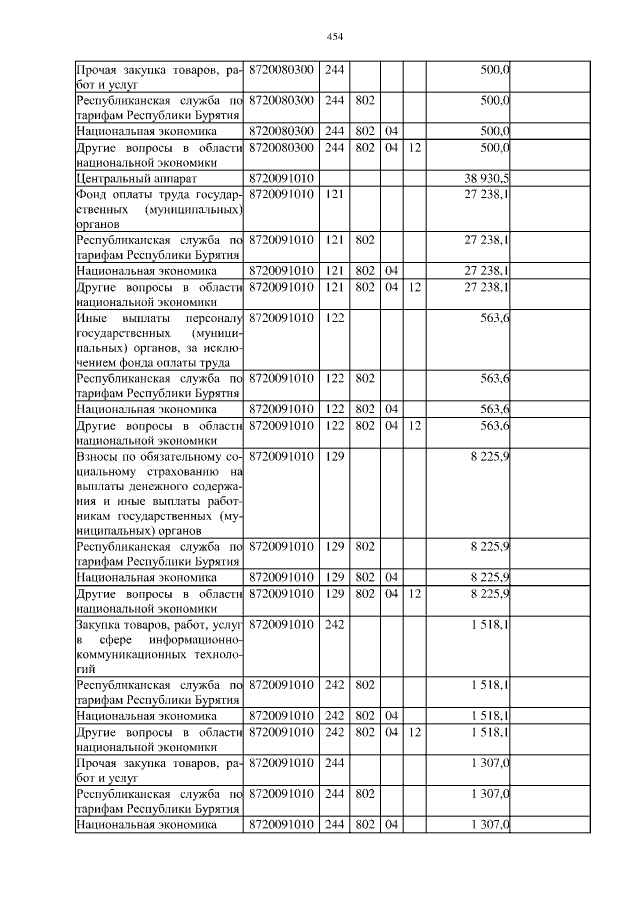 454

| | | | | | | | |
|---|---|---|---|---|---|---|---|
| Прочая закупка товаров, работ и услуг | 8720080300 | 244 | | | | 500,0 | |
| Республиканская служба по тарифам Республики Бурятия | 8720080300 | 244 | 802 | | | 500,0 | |
| Национальная экономика | 8720080300 | 244 | 802 | 04 | | 500,0 | |
| Другие вопросы в области национальной экономики | 8720080300 | 244 | 802 | 04 | 12 | 500,0 | |
| Центральный аппарат | 8720091010 | | | | | 38 930,5 | |
| Фонд оплаты труда государственных (муниципальных) органов | 8720091010 | 121 | | | | 27 238,1 | |
| Республиканская служба по тарифам Республики Бурятия | 8720091010 | 121 | 802 | | | 27 238,1 | |
| Национальная экономика | 8720091010 | 121 | 802 | 04 | | 27 238,1 | |
| Другие вопросы в области национальной экономики | 8720091010 | 121 | 802 | 04 | 12 | 27 238,1 | |
| Иные выплаты персоналу государственных (муниципальных) органов, за исключением фонда оплаты труда | 8720091010 | 122 | | | | 563,6 | |
| Республиканская служба по тарифам Республики Бурятия | 8720091010 | 122 | 802 | | | 563,6 | |
| Национальная экономика | 8720091010 | 122 | 802 | 04 | | 563,6 | |
| Другие вопросы в области национальной экономики | 8720091010 | 122 | 802 | 04 | 12 | 563,6 | |
| Взносы по обязательному социальному страхованию на выплаты денежного содержания и иные выплаты работникам государственных (муниципальных) органов | 8720091010 | 129 | | | | 8 225,9 | |
| Республиканская служба по тарифам Республики Бурятия | 8720091010 | 129 | 802 | | | 8 225,9 | |
| Национальная экономика | 8720091010 | 129 | 802 | 04 | | 8 225,9 | |
| Другие вопросы в области национальной экономики | 8720091010 | 129 | 802 | 04 | 12 | 8 225,9 | |
| Закупка товаров, работ, услуг в сфере информационно-коммуникационных технологий | 8720091010 | 242 | | | | 1 518,1 | |
| Республиканская служба по тарифам Республики Бурятия | 8720091010 | 242 | 802 | | | 1 518,1 | |
| Национальная экономика | 8720091010 | 242 | 802 | 04 | | 1 518,1 | |
| Другие вопросы в области национальной экономики | 8720091010 | 242 | 802 | 04 | 12 | 1 518,1 | |
| Прочая закупка товаров, работ и услуг | 8720091010 | 244 | | | | 1 307,0 | |
| Республиканская служба по тарифам Республики Бурятия | 8720091010 | 244 | 802 | | | 1 307,0 | |
| Национальная экономика | 8720091010 | 244 | 802 | 04 | | 1 307,0 | |